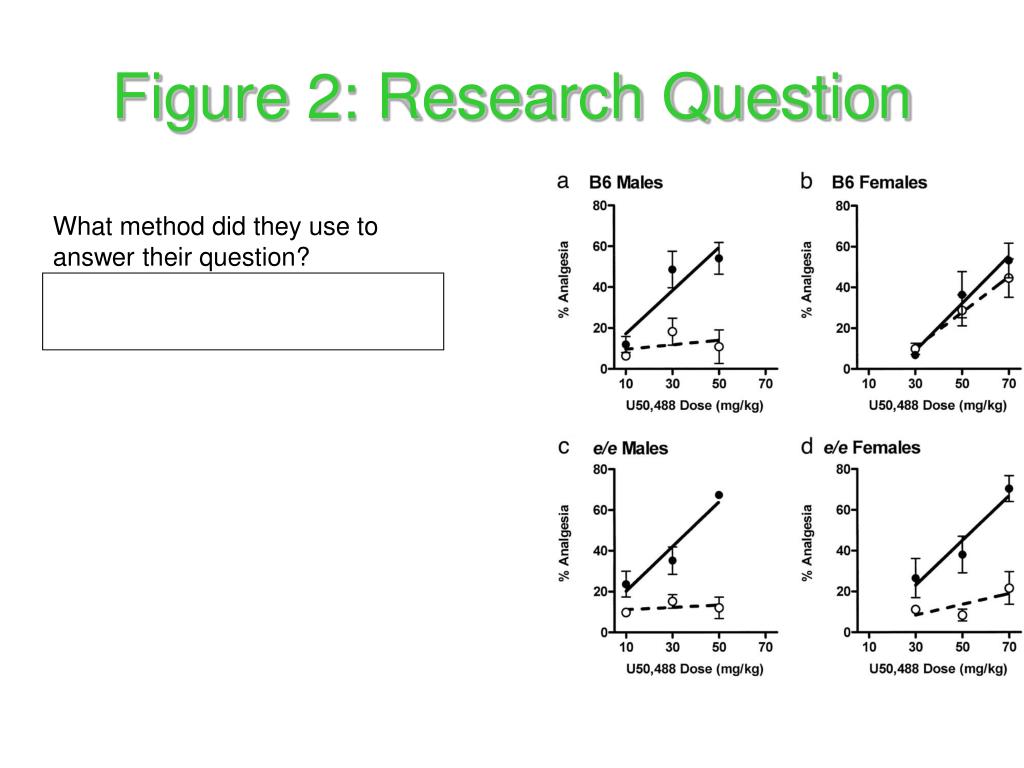 Figure 2: Research Question

What method did they use to answer their question?

a B6 Males

% Analgesia

80
60
40
20
0

10 30 50 70

U50,488 Dose (mg/kg)

b B6 Females

% Analgesia

80
60
40
20
0

10 30 50 70

U50,488 Dose (mg/kg)

c e/e Males

% Analgesia

80
60
40
20
0

10 30 50 70

U50,488 Dose (mg/kg)

d e/e Females

% Analgesia

80
60
40
20
0

10 30 50 70

U50,488 Dose (mg/kg)